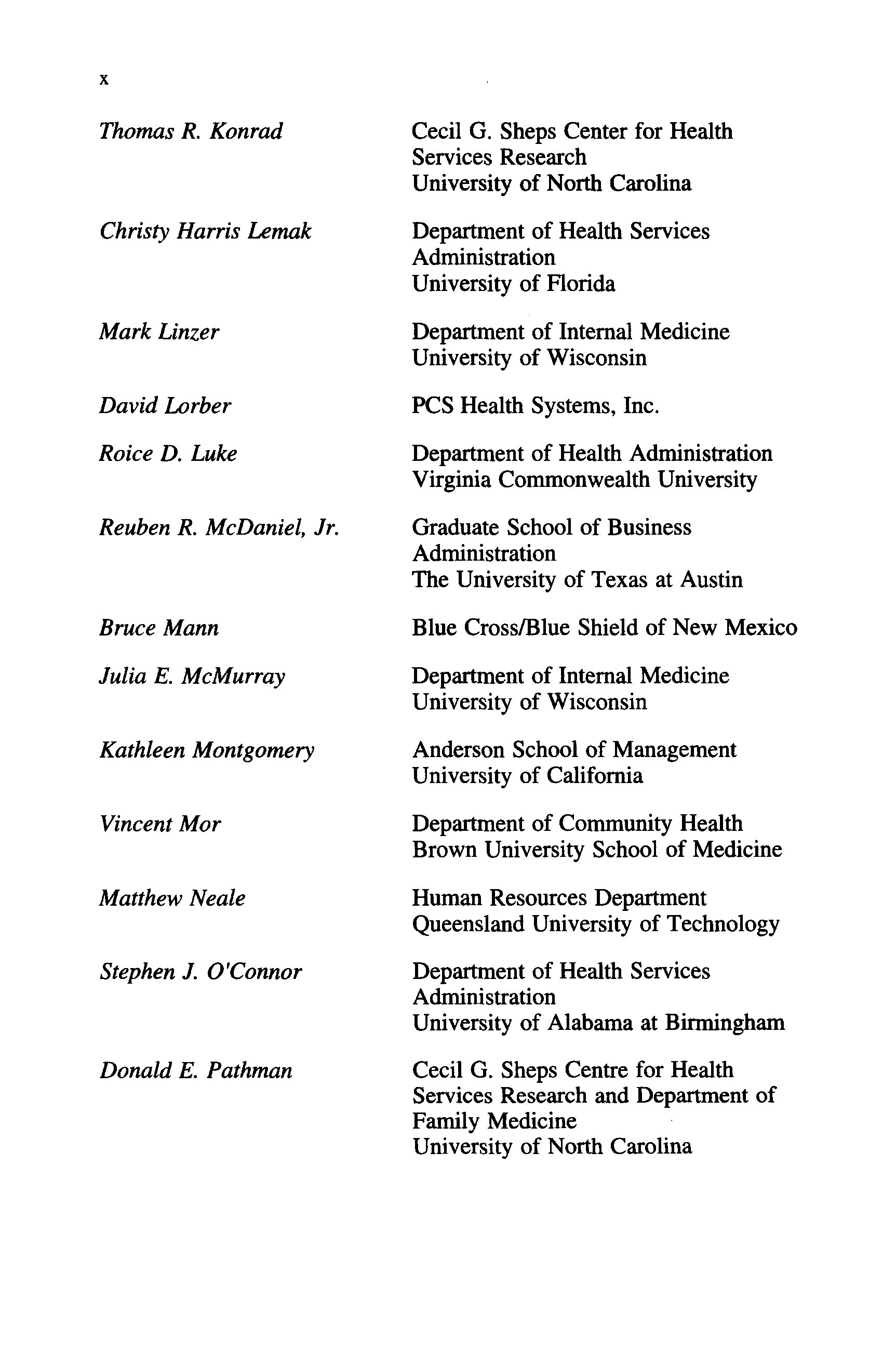 x

Thomas R. Konrad
Cecil G. Sheps Center for Health Services Research
University of North Carolina

Christy Harris Lemak
Department of Health Services Administration
University of Florida

Mark Linzer
Department of Internal Medicine
University of Wisconsin

David Lorber
PCS Health Systems, Inc.

Roice D. Luke
Department of Health Administration
Virginia Commonwealth University

Reuben R. McDaniel, Jr.
Graduate School of Business Administration
The University of Texas at Austin

Bruce Mann
Blue Cross/Blue Shield of New Mexico

Julia E. McMurray
Department of Internal Medicine
University of Wisconsin

Kathleen Montgomery
Anderson School of Management
University of California

Vincent Mor
Department of Community Health
Brown University School of Medicine

Matthew Neale
Human Resources Department
Queensland University of Technology

Stephen J. O'Connor
Department of Health Services Administration
University of Alabama at Birmingham

Donald E. Pathman
Cecil G. Sheps Centre for Health Services Research and Department of Family Medicine
University of North Carolina